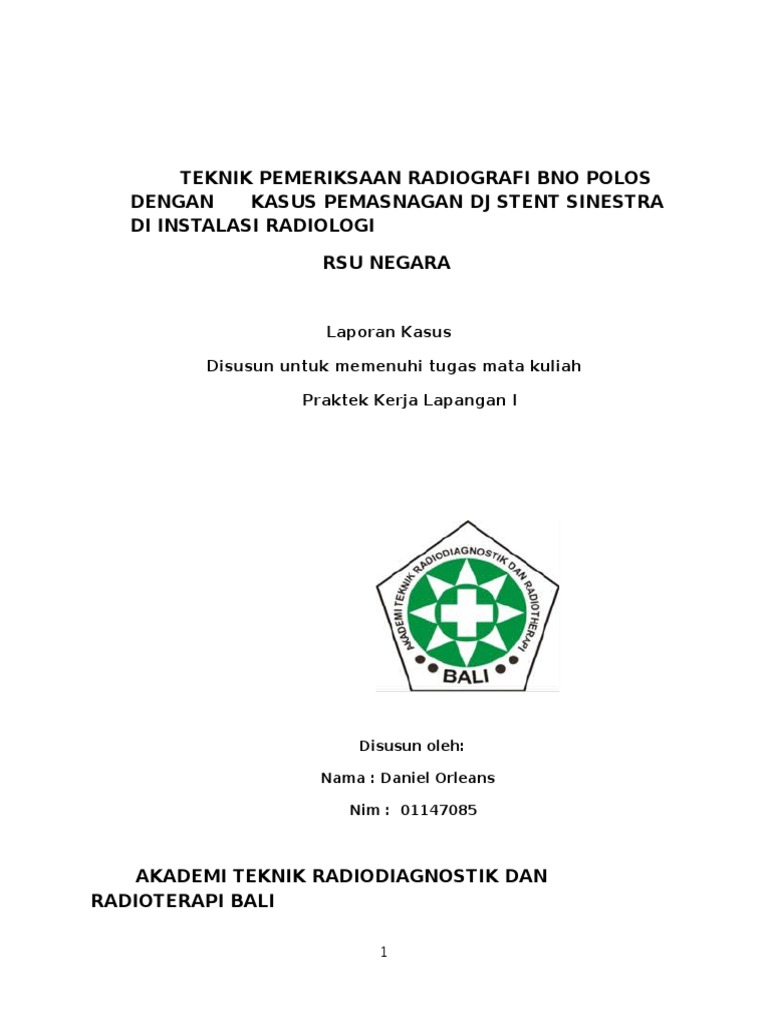 TEKNIK PEMERIKSAAN RADIOGRAFI BNO POLOS DENGAN KASUS PEMASNAGAN DJ STENT SINESTRA DI INSTALASI RADIOLOGI

RSU NEGARA

Laporan Kasus

Disusun untuk memenuhi tugas mata kuliah

Praktek Kerja Lapangan I

AKADEMI TEKNIK RADIODIAGNOSTIK DAN RADIOTHERAPI

BALI

Disusun oleh:

Nama : Daniel Orleans

Nim : 01147085

AKADEMI TEKNIK RADIODIAGNOSTIK DAN RADIOTERAPI BALI

1